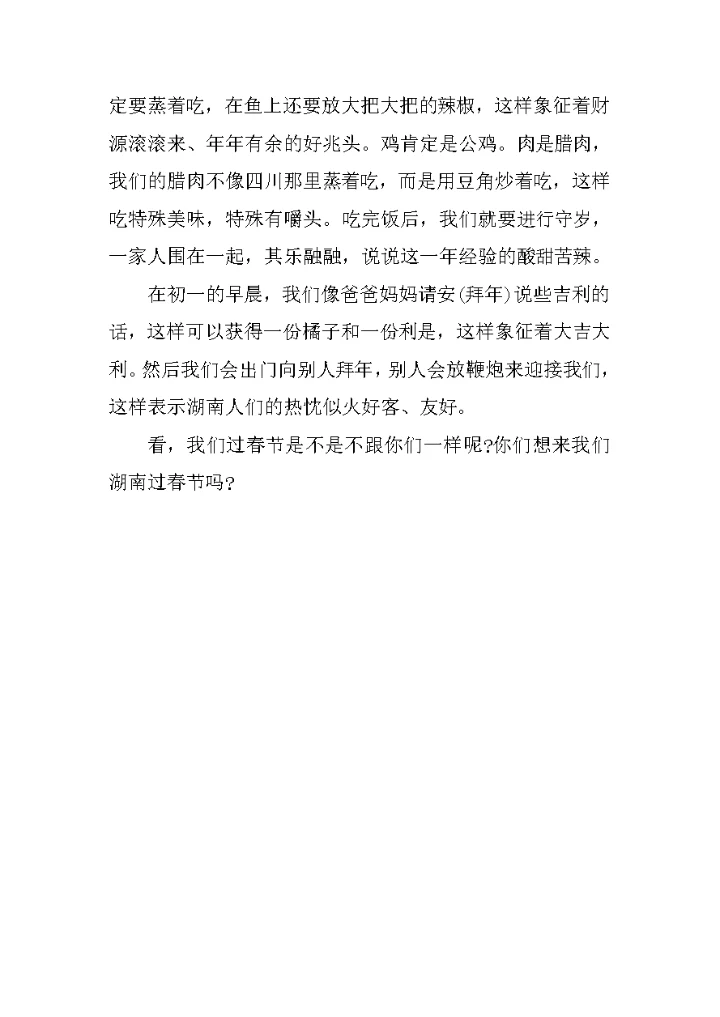 定要蒸着吃，在鱼上还要放大把大把的辣椒，这样象征着财源滚滚来、年年有余的好兆头。鸡肯定是公鸡。肉是腊肉，我们的腊肉不像四川那里蒸着吃，而是用豆角炒着吃，这样吃特殊美味，特殊有嚼头。吃完饭后，我们就要进行守岁，一家人围在一起，其乐融融，说说这一年经验的酸甜苦辣。

在初一的早晨，我们像爸爸妈妈请安(拜年)说些吉利的话，这样可以获得一份橘子和一份利是，这样象征着大吉大利。然后我们会出门向别人拜年，别人会放鞭炮来迎接我们，这样表示湖南人们的热忱似火好客、友好。

看，我们过春节是不是不跟你们一样呢?你们想来我们湖南过春节吗?